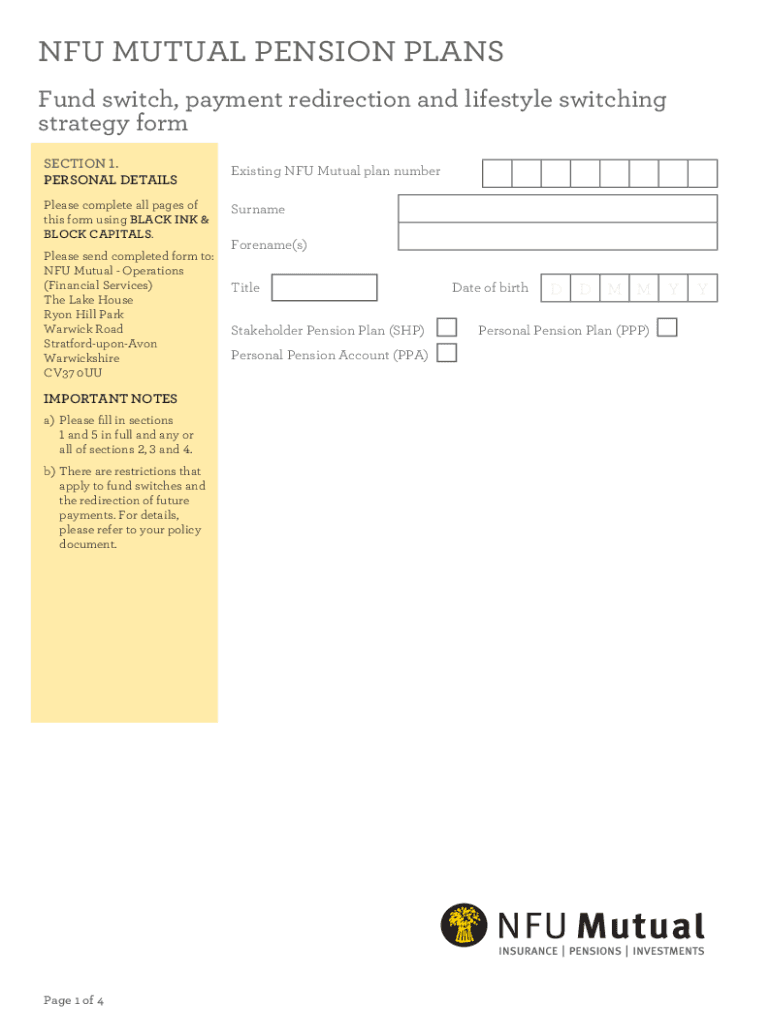 NFU MUTUAL PENSION PLANS

Fund switch, payment redirection and lifestyle switching strategy form

SECTION 1.
PERSONAL DETAILS

Please complete all pages of this form using BLACK INK & BLOCK CAPITALS.

Please send completed form to:
NFU Mutual - Operations (Financial Services)
The Lake House
Ryon Hill Park
Warwick Road
Stratford-upon-Avon
Warwickshire
CV37 0UU

IMPORTANT NOTES

a) Please fill in sections 1 and 5 in full and any or all of sections 2, 3 and 4.

b) There are restrictions that apply to fund switches and the redirection of future payments. For details, please refer to your policy document.

Existing NFU Mutual plan number

Surname

Forename(s)

Title

Date of birth D D M M Y Y

Stakeholder Pension Plan (SHP)

Personal Pension Plan (PPP)

Personal Pension Account (PPA)

NFU Mutual
INSURANCE | PENSIONS | INVESTMENTS

Page 1 of 4